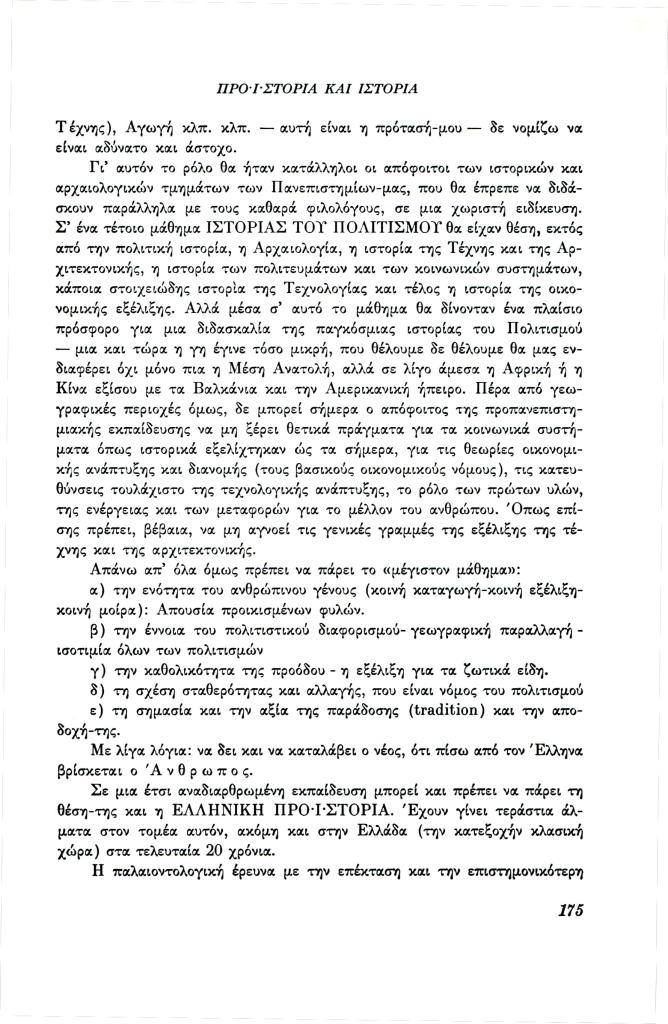 ΠΡΟ·Ι·ΣΤΟΡΙΑ ΚΑΙ ΙΣΤΟΡΙΑ

Τέχνης), Αγωγή κλπ. κλπ. — αυτή είναι η πρότασή-μου — δε νομίζω να είναι αδύνατο και άστοχο.

Γι' αυτόν το ρόλο θα ήταν κατάλληλοι οι απόφοιτοι των ιστορικών και αρχαιολογικών τμημάτων των Πανεπιστημίων-μας, που θα έπρεπε να διδάσκουν παράλληλα με τους καθαρά φιλολόγους, σε μια χωριστή ειδίκευση. Σ' ένα τέτοιο μάθημα ΙΣΤΟΡΙΑΣ ΤΟΥ ΠΟΛΙΤΙΣΜΟΥ θα είχαν θέση, εκτός από την πολιτική ιστορία, η Αρχαιολογία, η ιστορία της Τέχνης και της Αρχιτεκτονικής, η ιστορία των πολιτευμάτων και των κοινωνικών συστημάτων, κάποια στοιχειώδης ιστορία της Τεχνολογίας και τέλος η ιστορία της οικονομικής εξέλιξης. Αλλά μέσα σ' αυτό το μάθημα θα δίνονταν ένα πλαίσιο πρόσφορο για μια διδασκαλία της παγκόσμιας ιστορίας του Πολιτισμού — μια και τώρα η γη έγινε τόσο μικρή, που θέλουμε δε θέλουμε θα μας ενδιαφέρει όχι μόνο πια η Μέση Ανατολή, αλλά σε λίγο άμεσα η Αφρική ή η Κίνα εξίσου με τα Βαλκάνια και την Αμερικανική ήπειρο. Πέρα από γεωγραφικές περιοχές όμως, δε μπορεί σήμερα ο απόφοιτος της προπανεπιστημιακής εκπαίδευσης να μη ξέρει θετικά πράγματα για τα κοινωνικά συστήματα όπως ιστορικά εξελίχτηκαν ώς τα σήμερα, για τις θεωρίες οικονομικής ανάπτυξης και διανομής (τους βασικούς οικονομικούς νόμους), τις κατευθύνσεις τουλάχιστο της τεχνολογικής ανάπτυξης, το ρόλο των πρώτων υλών, της ενέργειας και των μεταφορών για το μέλλον του ανθρώπου. Όπως επίσης πρέπει, βέβαια, να μη αγνοεί τις γενικές γραμμές της εξέλιξης της τέχνης και της αρχιτεκτονικής.

Απάνω απ' όλα όμως πρέπει να πάρει το «μέγιστον μάθημα»:

α) την ενότητα του ανθρώπινου γένους (κοινή καταγωγή-κοινή εξέλιξη-κοινή μοίρα): Απουσία προικισμένων φυλών.

β) την έννοια του πολιτιστικού διαφορισμού- γεωγραφική παραλλαγή - ισοτιμία όλων των πολιτισμών

γ) την καθολικότητα της προόδου - η εξέλιξη για τα ζωτικά είδη.

δ) τη σχέση σταθερότητας και αλλαγής, που είναι νόμος του πολιτισμού

ε) τη σημασία και την αξία της παράδοσης (tradition) και την αποδοχή-της.

Με λίγα λόγια: να δει και να καταλάβει ο νέος, ότι πίσω από τον Έλληνα βρίσκεται ο Άνθρωπος.

Σε μια έτσι αναδιαρθρωμένη εκπαίδευση μπορεί και πρέπει να πάρει τη θέση-της και η ΕΛΛΗΝΙΚΗ ΠΡΟ·Ι·ΣΤΟΡΙΑ. Έχουν γίνει τεράστια άλματα στον τομέα αυτόν, ακόμη και στην Ελλάδα (την κατεξοχήν κλασική χώρα) στα τελευταία 20 χρόνια.

Η παλαιοντολογική έρευνα με την επέκταση και την επιστημονικότερη

175